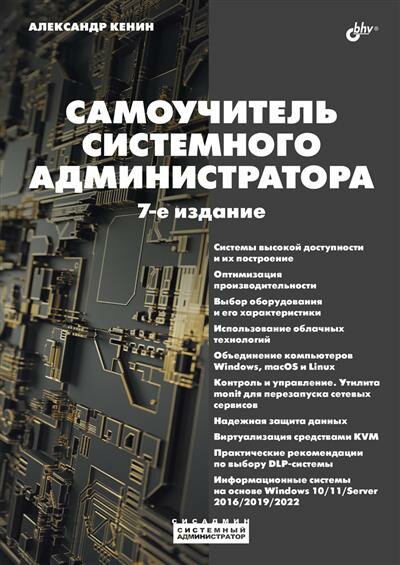 АЛЕКСАНДР КЕНИН

bhv®

САМОУЧИТЕЛЬ СИСТЕМНОГО АДМИНИСТРАТОРА

7-е издание

Системы высокой доступности и их построение

Оптимизация производительности

Выбор оборудования и его характеристики

Использование облачных технологий

Объединение компьютеров Windows, macOS и Linux

Контроль и управление. Утилита monit для перезапуска сетевых сервисов

Надежная защита данных

Виртуализация средствами KVM

Практические рекомендации по выбору DLP-системы

Информационные системы на основе Windows 10/11/Server 2016/2019/2022

СИСАДМИН
СИСТЕМНЫЙ АДМИНИСТРАТОР